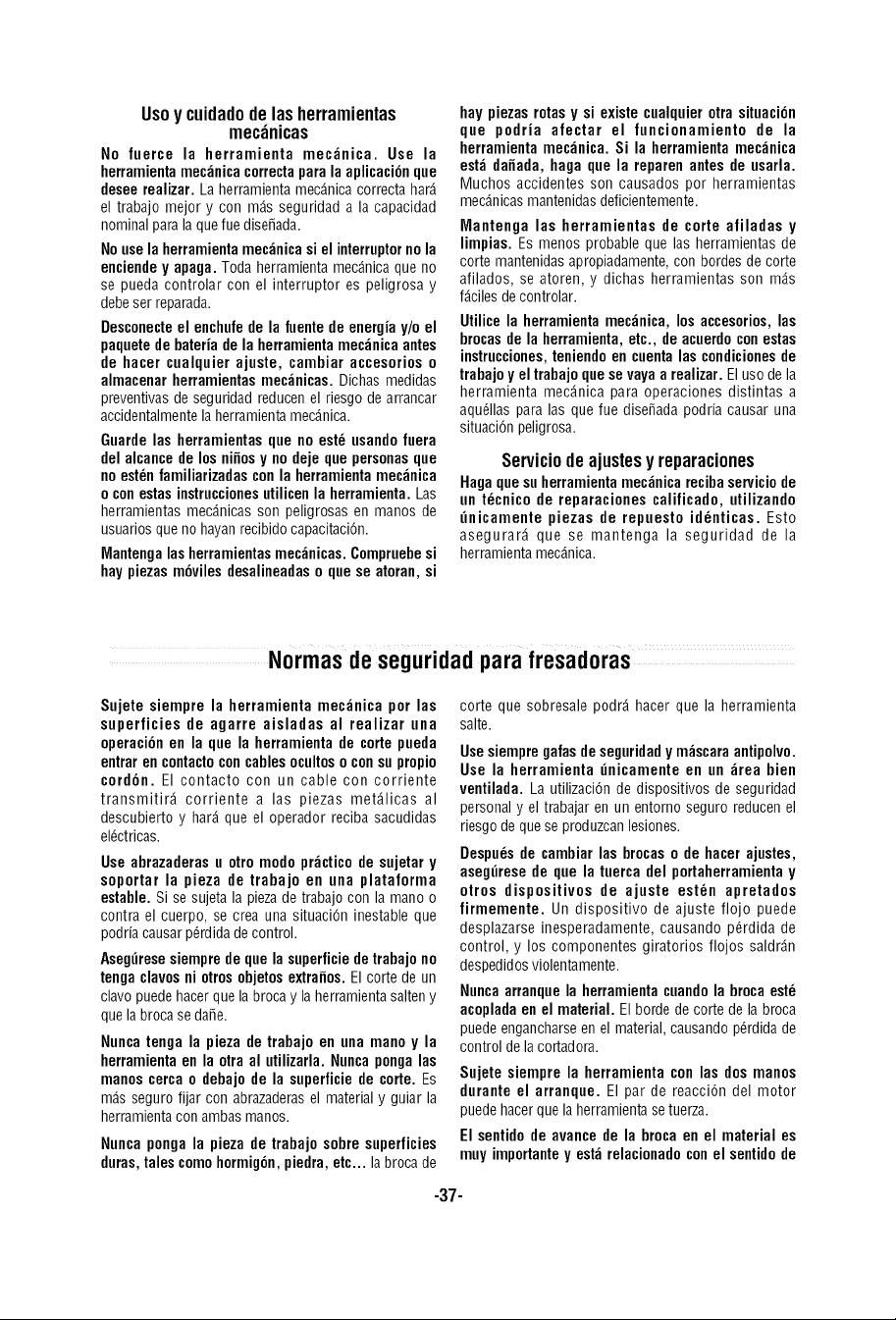 Uso y cuidado de las herramientas mecánicas

No fuerce la herramienta mecánica. Use la herramienta mecánica correcta para la aplicación que desee realizar. La herramienta mecánica correcta hará el trabajo mejor y con más seguridad a la capacidad nominal para la que fue diseñada.

No use la herramienta mecánica si el interruptor no la enciende y apaga. Toda herramienta mecánica que no se pueda controlar con el interruptor es peligrosa y debe ser reparada.

Desconecte el enchufe de la fuente de energía y/o el paquete de batería de la herramienta mecánica antes de hacer cualquier ajuste, cambiar accesorios o almacenar herramientas mecánicas. Dichas medidas preventivas de seguridad reducen el riesgo de arrancar accidentalmente la herramienta mecánica.

Guarde las herramientas que no esté usando fuera del alcance de los niños y no deje que personas que no estén familiarizadas con la herramienta mecánica o con estas instrucciones utilicen la herramienta. Las herramientas mecánicas son peligrosas en manos de usuarios que no hayan recibido capacitación.

Mantenga las herramientas mecánicas. Compruebe si hay piezas móviles desalineadas o que se atoran, si hay piezas rotas y si existe cualquier otra situación que podría afectar el funcionamiento de la herramienta mecánica. Si la herramienta mecánica está dañada, haga que la reparen antes de usarla. Muchos accidentes son causados por herramientas mecánicas mantenidas deficientemente.

Mantenga las herramientas de corte afiladas y limpias. Es menos probable que las herramientas de corte mantenidas apropiadamente, con bordes de corte afilados, se atoren, y dichas herramientas son más fáciles de controlar.

Utilice la herramienta mecánica, los accesorios, las brocas de la herramienta, etc., de acuerdo con estas instrucciones, teniendo en cuenta las condiciones de trabajo y el trabajo que se vaya a realizar. El uso de la herramienta mecánica para operaciones distintas a aquéllas para las que fue diseñada podría causar una situación peligrosa.

Servicio de ajustes y reparaciones

Haga que su herramienta mecánica reciba servicio de un técnico de reparaciones calificado, utilizando únicamente piezas de repuesto idénticas. Esto asegurará que se mantenga la seguridad de la herramienta mecánica.

Normas de seguridad para fresadoras

Sujete siempre la herramienta mecánica por las superficies de agarre aisladas al realizar una operación en la que la herramienta de corte pueda entrar en contacto con cables ocultos o con su propio cordón. El contacto con un cable con corriente transmitirá corriente a las piezas metálicas al descubierto y hará que el operador reciba sacudidas eléctricas.

Use abrazaderas u otro modo práctico de sujetar y soportar la pieza de trabajo en una plataforma estable. Si se sujeta la pieza de trabajo con la mano o contra el cuerpo, se crea una situación inestable que podría causar pérdida de control.

Asegúrese siempre de que la superficie de trabajo no tenga clavos ni otros objetos extraños. El corte de un clavo puede hacer que la broca y la herramienta salten y que la broca se dañe.

Nunca tenga la pieza de trabajo en una mano y la herramienta en la otra al utilizarla. Nunca ponga las manos cerca o debajo de la superficie de corte. Es más seguro fijar con abrazaderas el material y guiar la herramienta con ambas manos.

Nunca ponga la pieza de trabajo sobre superficies duras, tales como hormigón, piedra, etc... la broca de corte que sobresale podrá hacer que la herramienta salte.

Use siempre gafas de seguridad y máscara antipolvo. Use la herramienta únicamente en un área bien ventilada. La utilización de dispositivos de seguridad personal y el trabajar en un entorno seguro reducen el riesgo de que se produzcan lesiones.

Después de cambiar las brocas o de hacer ajustes, asegúrese de que la tuerca del portaherramienta y otros dispositivos de ajuste estén apretados firmemente. Un dispositivo de ajuste flojo puede desplazarse inesperadamente, causando pérdida de control, y los componentes giratorios flojos saldrán despedidos violentamente.

Nunca arranque la herramienta cuando la broca esté acoplada en el material. El borde de corte de la broca puede engancharse en el material, causando pérdida de control de la cortadora.

Sujete siempre la herramienta con las dos manos durante el arranque. El par de reacción del motor puede hacer que la herramienta se tuerza.

El sentido de avance de la broca en el material es muy importante y está relacionado con el sentido de

-37-